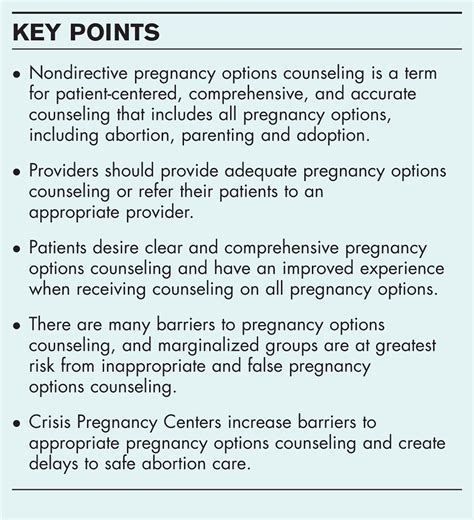 KEY POINTS

• Nondirective pregnancy options counseling is a term for patient-centered, comprehensive, and accurate counseling that includes all pregnancy options, including abortion, parenting and adoption.

• Providers should provide adequate pregnancy options counseling or refer their patients to an appropriate provider.

• Patients desire clear and comprehensive pregnancy options counseling and have an improved experience when receiving counseling on all pregnancy options.

• There are many barriers to pregnancy options counseling, and marginalized groups are at greatest risk from inappropriate and false pregnancy options counseling.

• Crisis Pregnancy Centers increase barriers to appropriate pregnancy options counseling and create delays to safe abortion care.